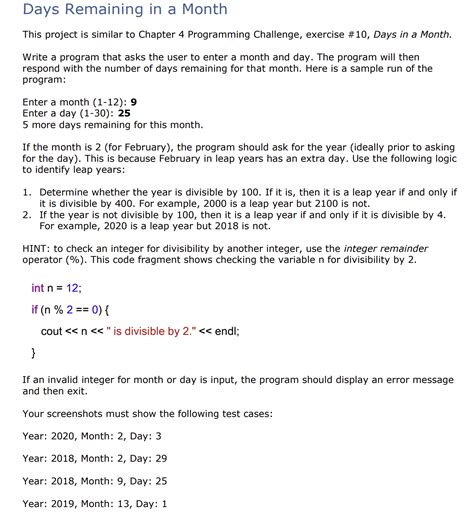 Days Remaining in a Month

This project is similar to Chapter 4 Programming Challenge, exercise #10, Days in a Month.

Write a program that asks the user to enter a month and day. The program will then respond with the number of days remaining for that month. Here is a sample run of the program:

Enter a month (1-12): 9
Enter a day (1-30): 25
5 more days remaining for this month.

If the month is 2 (for February), the program should ask for the year (ideally prior to asking for the day). This is because February in leap years has an extra day. Use the following logic to identify leap years:

1. Determine whether the year is divisible by 100. If it is, then it is a leap year if and only if it is divisible by 400. For example, 2000 is a leap year but 2100 is not.
2. If the year is not divisible by 100, then it is a leap year if and only if it is divisible by 4. For example, 2020 is a leap year but 2018 is not.

HINT: to check an integer for divisibility by another integer, use the integer remainder operator (%). This code fragment shows checking the variable n for divisibility by 2.

int n = 12;
if (n % 2 == 0) {
cout << n << " is divisible by 2." << endl;
}

If an invalid integer for month or day is input, the program should display an error message and then exit.

Your screenshots must show the following test cases:

Year: 2020, Month: 2, Day: 3

Year: 2018, Month: 2, Day: 29

Year: 2018, Month: 9, Day: 25

Year: 2019, Month: 13, Day: 1